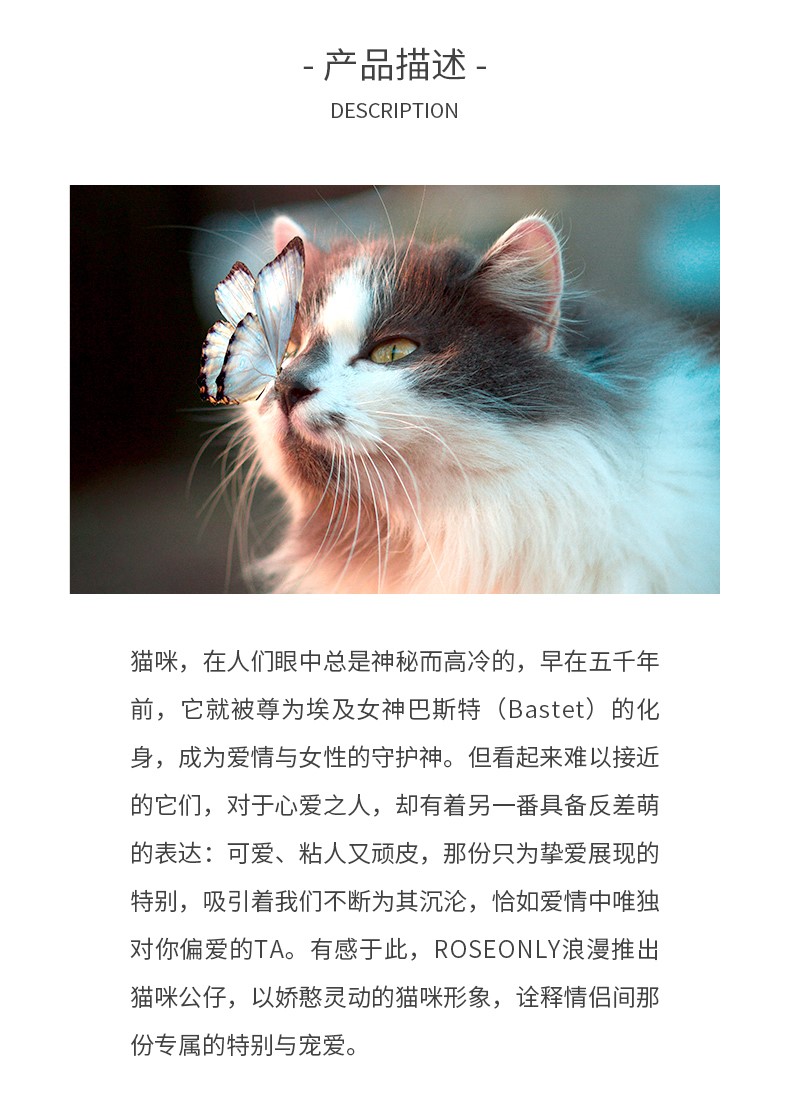 - 产品描述 -
DESCRIPTION

猫咪，在人们眼中总是神秘而高冷的，早在五千年前，它就被尊为埃及女神巴斯特（Bastet）的化身，成为爱情与女性的守护神。但看起来难以接近的它们，对于心爱之人，却有着另一番具备反差萌的表达：可爱、粘人又顽皮，那份只为挚爱展现的特别，吸引着我们不断为其沉沦，恰如爱情中唯独对你偏爱的TA。有感于此，ROSEONLY浪漫推出猫咪公仔，以娇憨灵动的猫咪形象，诠释情侣间那份专属的特别与宠爱。